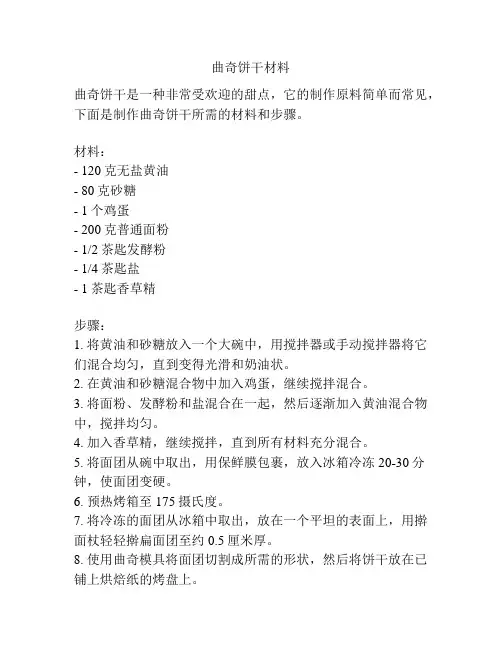 曲奇饼干材料

曲奇饼干是一种非常受欢迎的甜点，它的制作原料简单而常见，下面是制作曲奇饼干所需的材料和步骤。

材料：
- 120 克无盐黄油
- 80 克砂糖
- 1 个鸡蛋
- 200 克普通面粉
- 1/2 茶匙发酵粉
- 1/4 茶匙盐
- 1 茶匙香草精

步骤：
1. 将黄油和砂糖放入一个大碗中，用搅拌器或手动搅拌器将它们混合均匀，直到变得光滑和奶油状。
2. 在黄油和砂糖混合物中加入鸡蛋，继续搅拌混合。
3. 将面粉、发酵粉和盐混合在一起，然后逐渐加入黄油混合物中，搅拌均匀。
4. 加入香草精，继续搅拌，直到所有材料充分混合。
5. 将面团从碗中取出，用保鲜膜包裹，放入冰箱冷冻 20-30 分钟，使面团变硬。
6. 预热烤箱至 175 摄氏度。
7. 将冷冻的面团从冰箱中取出，放在一个平坦的表面上，用擀面杖轻轻擀扁面团至约 0.5 厘米厚。
8. 使用曲奇模具将面团切割成所需的形状，然后将饼干放在已铺上烘焙纸的烤盘上。